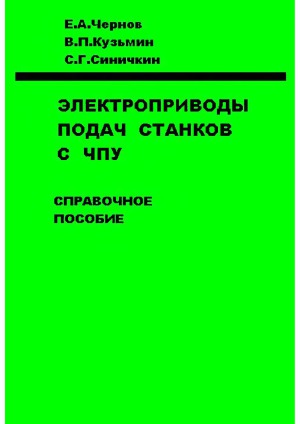 Е.А.Чернов
В.П.Кузьмин
С.Г.Синичкин

ЭЛЕКТРОПРИВОДЫ ПОДАЧ СТАНКОВ С ЧПУ

СПРАВОЧНОЕ ПОСОБИЕ